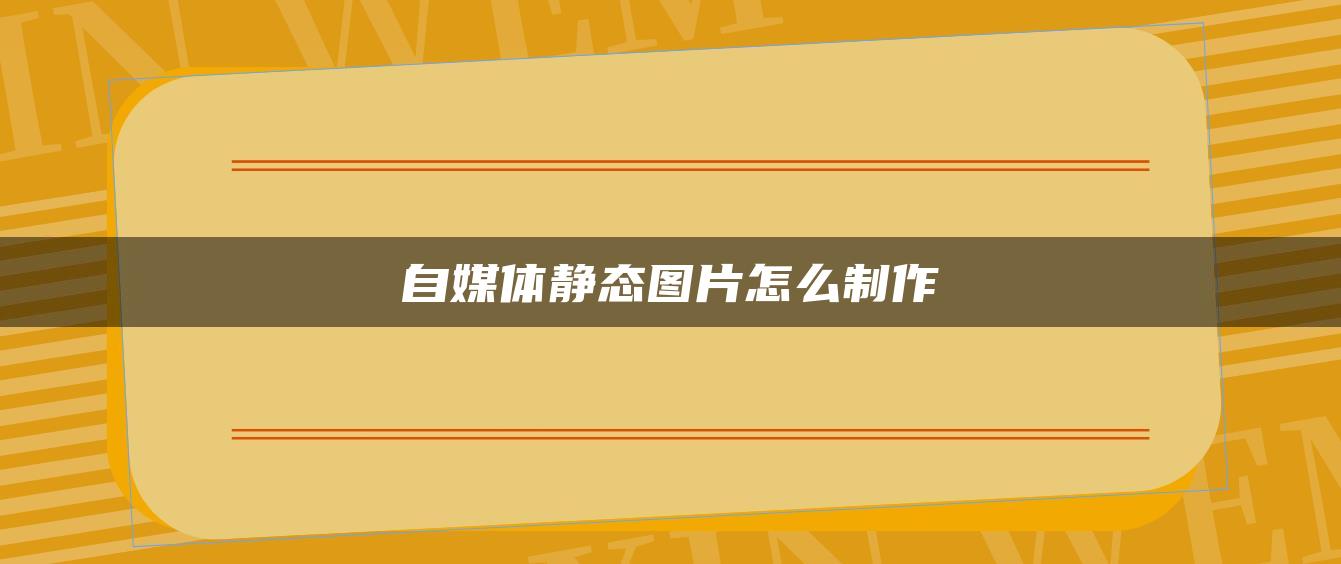 自媒体静态图片怎么制作